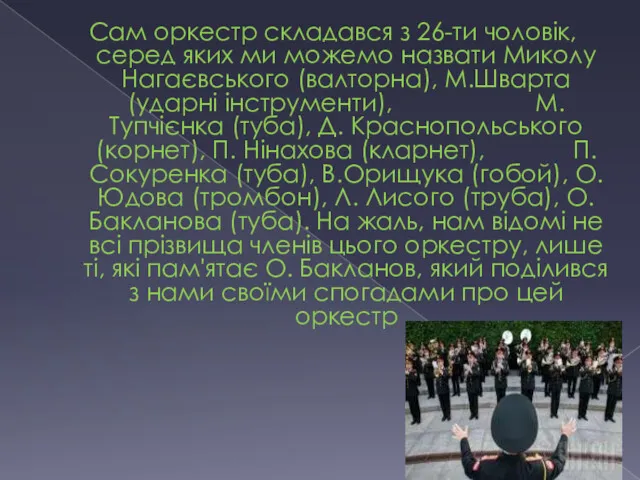 Сам оркестр складався з 26-ти чоловік, серед яких ми можемо назвати Миколу Нагаєвського (валторна), М.Шварта (ударні інструменти), М. Тупчієнка (туба), Д. Краснопольського (корнет), П. Нінахова (кларнет), П. Сокуренка (туба), В.Орищука (гобой), О. Юдова (тромбон), Л. Лисого (труба), О. Бакланова (туба). На жаль, нам відомі не всі прізвища членів цього оркестру, лише ті, які пам'ятає О. Бакланов, який поділився з нами своїми спогадами про цей оркестр